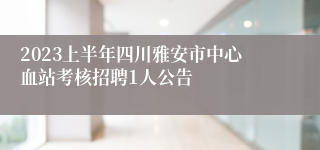 2023上半年四川雅安市中心血站考核招聘1人公告